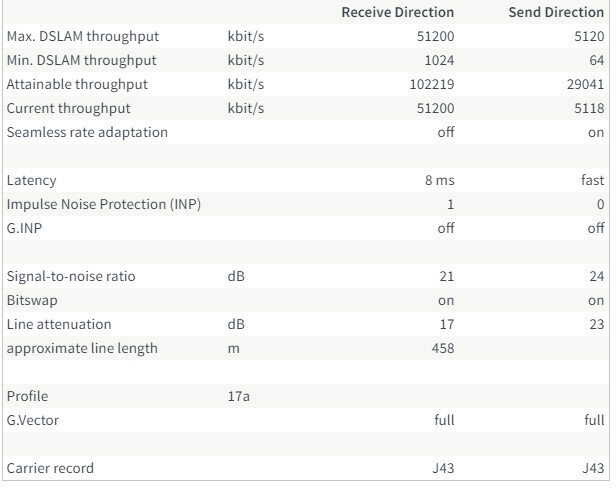 |  |  | Receive Direction | Send Direction |
|---|---|---|---|
| Max. DSLAM throughput | kbit/s | 51200 | 5120 |
| Min. DSLAM throughput | kbit/s | 1024 | 64 |
| Attainable throughput | kbit/s | 102219 | 29041 |
| Current throughput | kbit/s | 51200 | 5118 |
| Seamless rate adaptation |  | off | on |
|  |  |  |  |
| Latency |  | 8 ms | fast |
| Impulse Noise Protection (INP) |  | 1 | 0 |
| G.INP |  | off | off |
|  |  |  |  |
| Signal-to-noise ratio | dB | 21 | 24 |
| Bitswap |  | on | on |
| Line attenuation | dB | 17 | 23 |
| approximate line length | m | 458 |  |
|  |  |  |  |
| Profile | 17a |  |  |
| G.Vector |  | full | full |
|  |  |  |  |
| Carrier record |  | J43 | J43 |